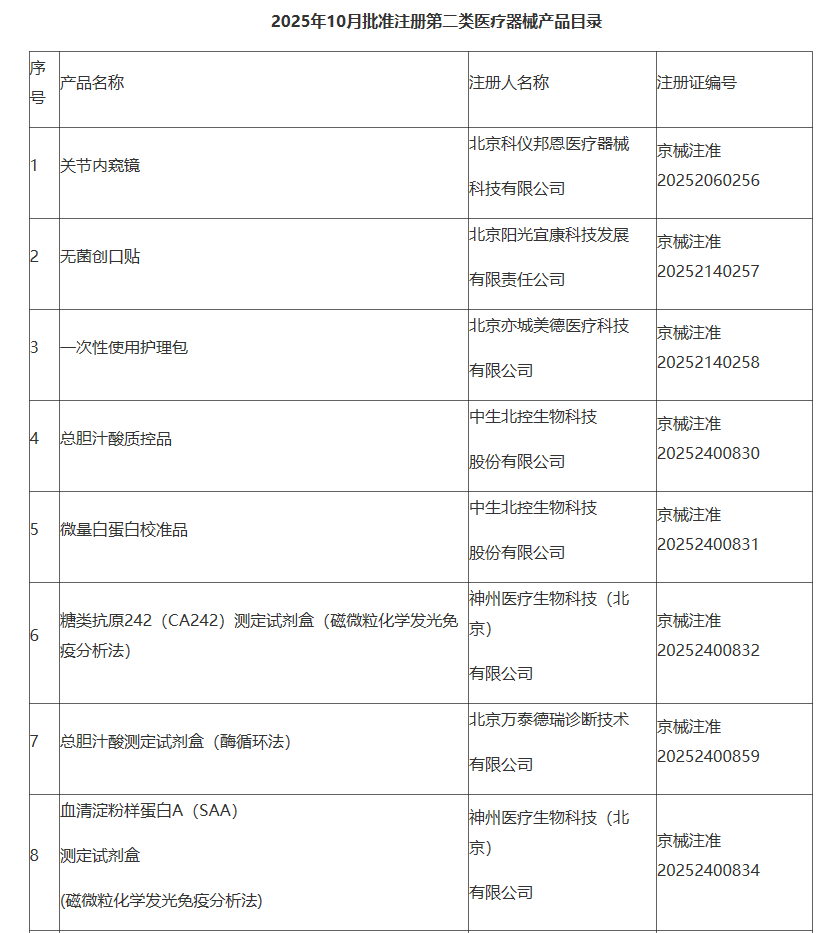 2025年10月批准注册第二类医疗器械产品目录

| 序号 | 产品名称 | 注册人名称 | 注册证编号 |
|---|---|---|---|
| 1 | 关节内窥镜 | 北京科仪邦恩医疗器械科技有限公司 | 京械注准20252060256 |
| 2 | 无菌创口贴 | 北京阳光宜康科技发展有限责任公司 | 京械注准20252140257 |
| 3 | 一次性使用护理包 | 北京亦城美德医疗科技有限公司 | 京械注准20252140258 |
| 4 | 总胆汁酸质控品 | 中生北控生物科技股份有限公司 | 京械注准20252400830 |
| 5 | 微量白蛋白校准品 | 中生北控生物科技股份有限公司 | 京械注准20252400831 |
| 6 | 糖类抗原242（CA242）测定试剂盒（磁微粒化学发光免疫分析法） | 神州医疗生物科技（北京）有限公司 | 京械注准20252400832 |
| 7 | 总胆汁酸测定试剂盒（酶循环法） | 北京万泰德瑞诊断技术有限公司 | 京械注准20252400859 |
| 8 | 血清淀粉样蛋白A（SAA）测定试剂盒（磁微粒化学发光免疫分析法） | 神州医疗生物科技（北京）有限公司 | 京械注准20252400834 |